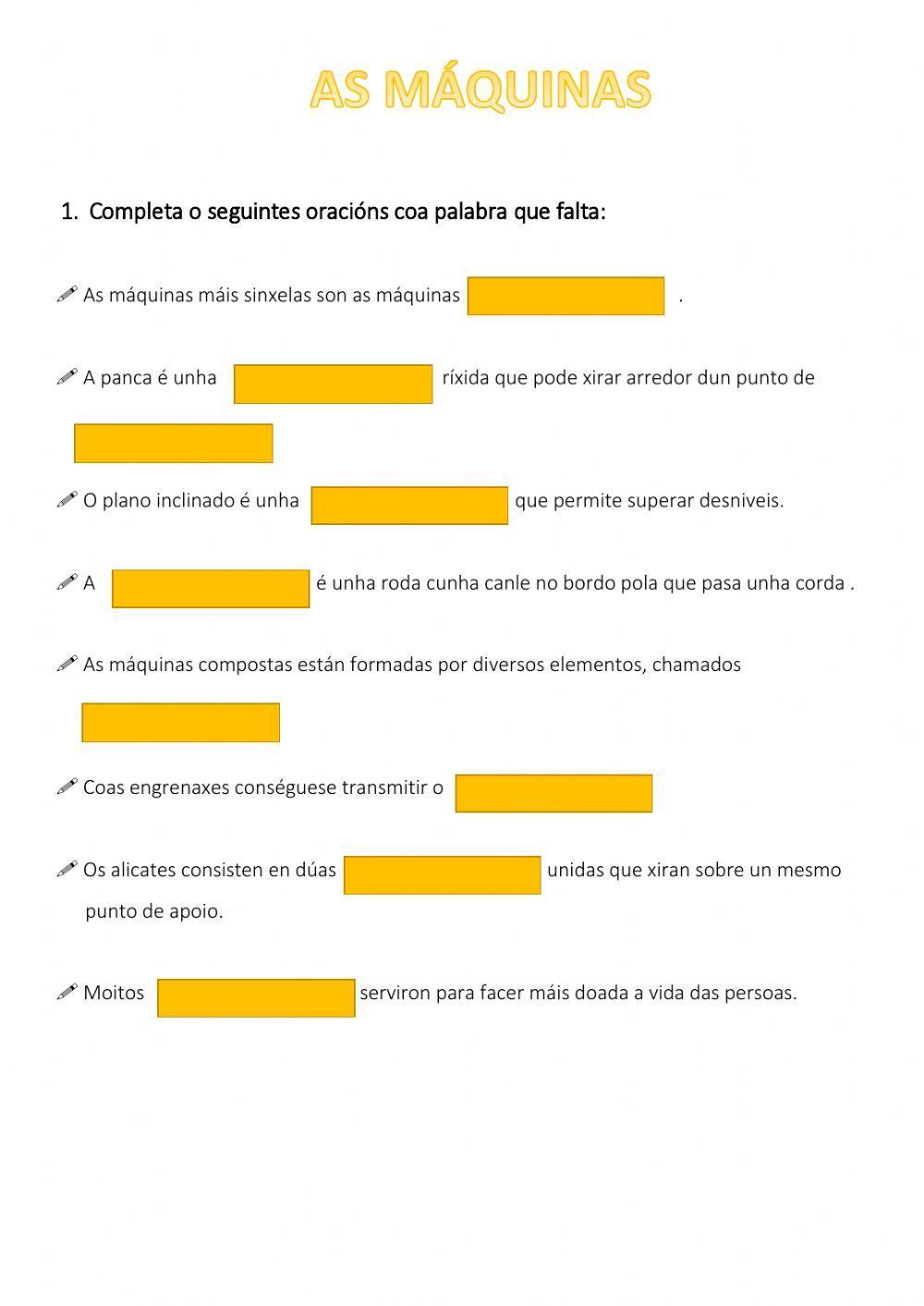 AS MÁQUINAS

1. Completa o seguintes oracións coa palabra que falta:

As máquinas máis sinxelas son as máquinas .

A panca é unha ríxida que pode xirar arredor dun punto de

O plano inclinado é unha que permite superar desniveis.

A é unha roda cunha canle no bordo pola que pasa unha corda .

As máquinas compostas están formadas por diversos elementos, chamados

Coas engrenaxes conséguese transmitir o

Os alicates consisten en dúas unidas que xiran sobre un mesmo punto de apoio.

Moitos serviron para facer máis doada a vida das persoas.